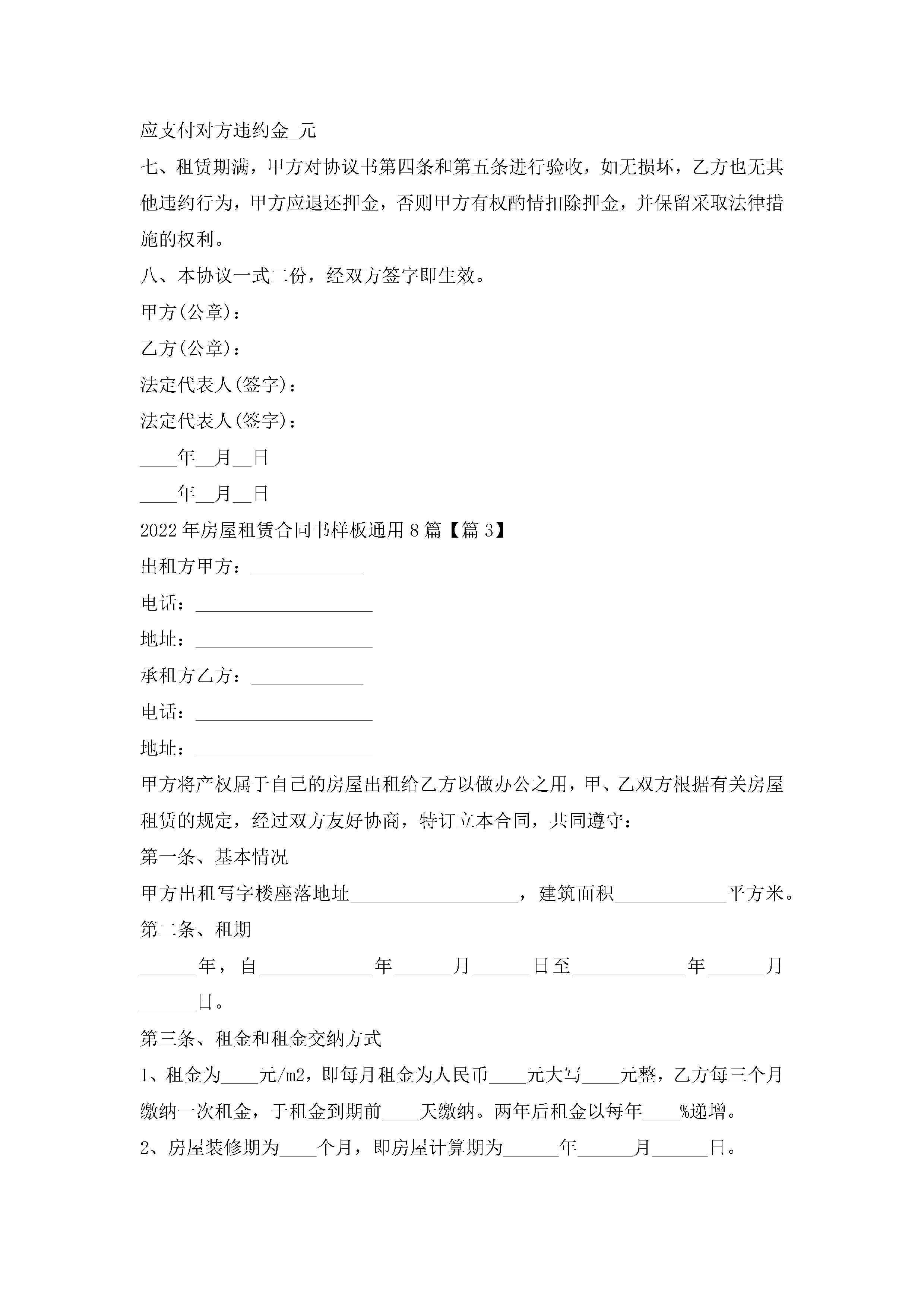 应支付对方违约金_元

七、租赁期满，甲方对协议书第四条和第五条进行验收，如无损坏，乙方也无其他违约行为，甲方应退还押金，否则甲方有权酌情扣除押金，并保留采取法律措施的权利。

八、本协议一式二份，经双方签字即生效。

甲方(公章)：

乙方(公章)：

法定代表人(签字)：

法定代表人(签字)：

____年__月__日

____年__月__日

2022年房屋租赁合同书样板通用8篇【篇3】

出租方甲方：____________

电话：___________________

地址：___________________

承租方乙方：____________

电话：___________________

地址：___________________

甲方将产权属于自己的房屋出租给乙方以做办公之用，甲、乙双方根据有关房屋租赁的规定，经过双方友好协商，特订立本合同，共同遵守：

第一条、基本情况

甲方出租写字楼座落地址__________________，建筑面积____________平方米。

第二条、租期

______年，自____________年______月______日至____________年______月______日。

第三条、租金和租金交纳方式

1、租金为____元/m2，即每月租金为人民币____元大写____元整，乙方每三个月缴纳一次租金，于租金到期前____天缴纳。两年后租金以每年____%递增。

2、房屋装修期为____个月，即房屋计算期为______年______月______日。